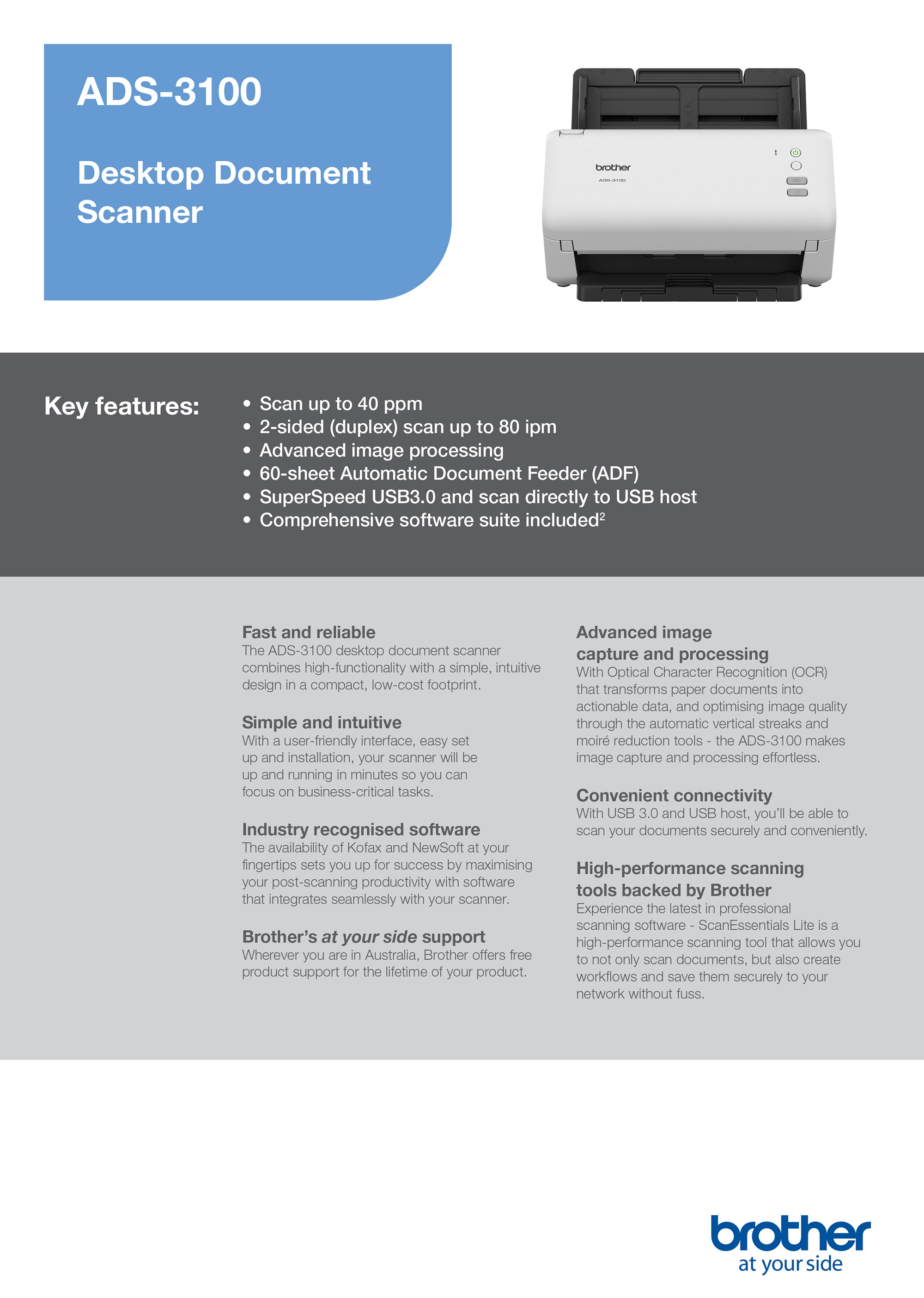 ADS-3100

Desktop Document Scanner

brother
ADS-3100

Key features:

• Scan up to 40 ppm
• 2-sided (duplex) scan up to 80 ipm
• Advanced image processing
• 60-sheet Automatic Document Feeder (ADF)
• SuperSpeed USB3.0 and scan directly to USB host
• Comprehensive software suite included$^2$

Fast and reliable
The ADS-3100 desktop document scanner combines high-functionality with a simple, intuitive design in a compact, low-cost footprint.

Simple and intuitive
With a user-friendly interface, easy set up and installation, your scanner will be up and running in minutes so you can focus on business-critical tasks.

Industry recognised software
The availability of Kofax and NewSoft at your fingertips sets you up for success by maximising your post-scanning productivity with software that integrates seamlessly with your scanner.

Brother's at your side support
Wherever you are in Australia, Brother offers free product support for the lifetime of your product.

Advanced image capture and processing
With Optical Character Recognition (OCR) that transforms paper documents into actionable data, and optimising image quality through the automatic vertical streaks and moiré reduction tools - the ADS-3100 makes image capture and processing effortless.

Convenient connectivity
With USB 3.0 and USB host, you'll be able to scan your documents securely and conveniently.

High-performance scanning tools backed by Brother
Experience the latest in professional scanning software - ScanEssentials Lite is a high-performance scanning tool that allows you to not only scan documents, but also create workflows and save them securely to your network without fuss.

brother
at your side